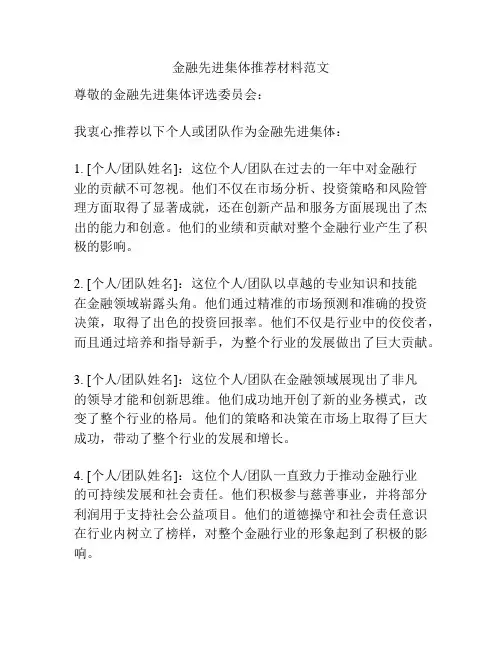 金融先进集体推荐材料范文

尊敬的金融先进集体评选委员会：

我衷心推荐以下个人或团队作为金融先进集体：

1. [个人/团队姓名]：这位个人/团队在过去的一年中对金融行业的贡献不可忽视。他们不仅在市场分析、投资策略和风险管理方面取得了显著成就，还在创新产品和服务方面展现出了杰出的能力和创意。他们的业绩和贡献对整个金融行业产生了积极的影响。

2. [个人/团队姓名]：这位个人/团队以卓越的专业知识和技能在金融领域崭露头角。他们通过精准的市场预测和准确的投资决策，取得了出色的投资回报率。他们不仅是行业中的佼佼者，而且通过培养和指导新手，为整个行业的发展做出了巨大贡献。

3. [个人/团队姓名]：这位个人/团队在金融领域展现出了非凡的领导才能和创新思维。他们成功地开创了新的业务模式，改变了整个行业的格局。他们的策略和决策在市场上取得了巨大成功，带动了整个行业的发展和增长。

4. [个人/团队姓名]：这位个人/团队一直致力于推动金融行业的可持续发展和社会责任。他们积极参与慈善事业，并将部分利润用于支持社会公益项目。他们的道德操守和社会责任意识在行业内树立了榜样，对整个金融行业的形象起到了积极的影响。